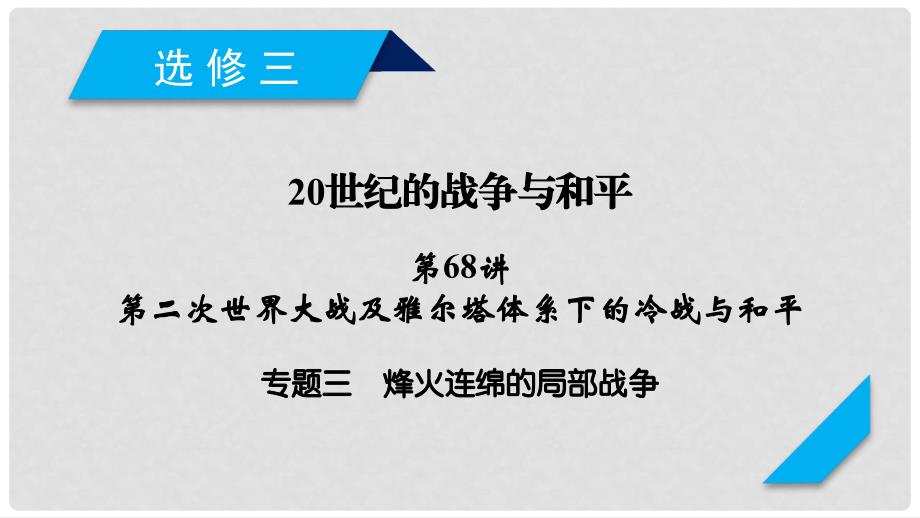 选修三

20世纪的战争与和平

第68讲

第二次世界大战及雅尔塔体系下的冷战与和平

专题三　烽火连绵的局部战争